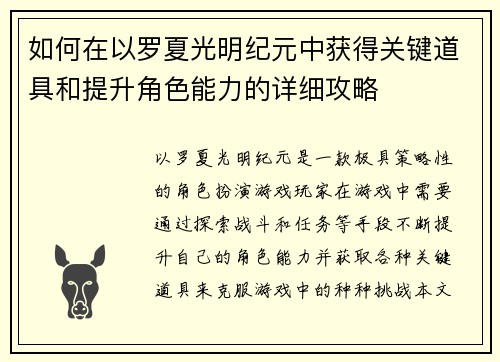 如何在以罗夏光明纪元中获得关键道具和提升角色能力的详细攻略

以罗夏光明纪元是一款极具策略性的角色扮演游戏玩家在游戏中需要通过探索战斗和任务等手段不断提升自己的角色能力并获取各种关键道具来克服游戏中的种种挑战本文